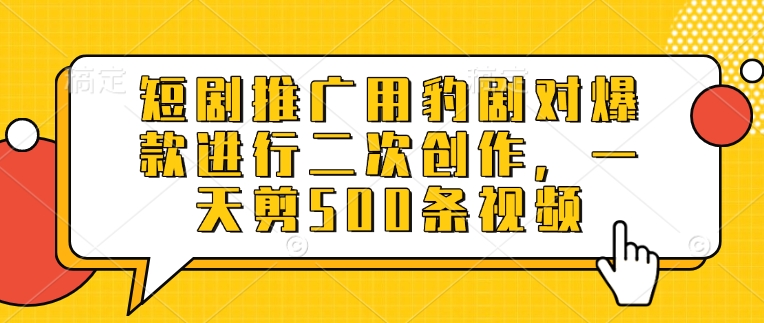 稿定

短剧推广用豹剧对爆款进行二次创作，一天剪500条视频